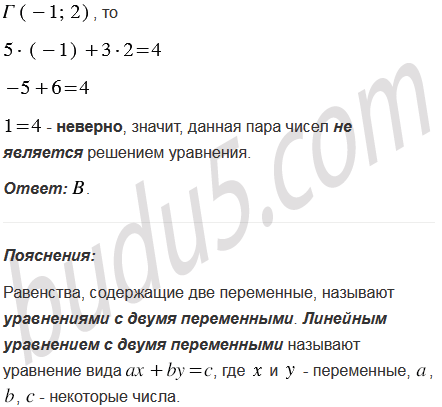 $Г(-1; 2)$, то

$5 \cdot (-1) + 3 \cdot 2 = 4$

$-5 + 6 = 4$

$1 = 4$ - неверно, значит, данная пара чисел не является решением уравнения.

Ответ: $В$.

Пояснения:

Равенства, содержащие две переменные, называют уравнениями с двумя переменными. Линейным уравнением с двумя переменными называют уравнение вида $ax + by = c$, где $x$ и $y$ - переменные, $a$, $b$, $c$ - некоторые числа.

budu5.com